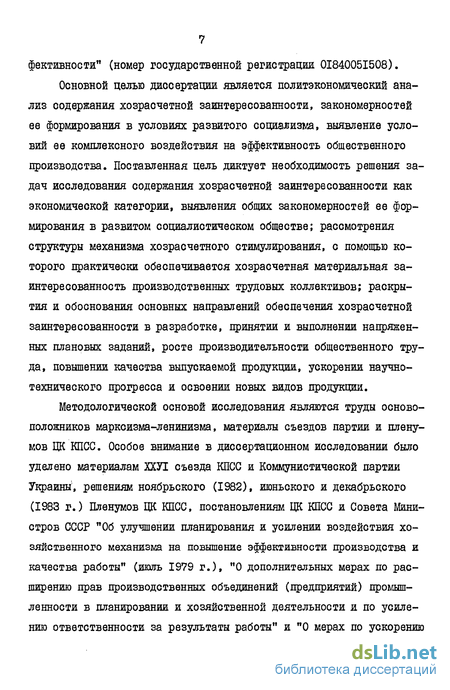 7

фективности" (номер государственной регистрации 0I84005I508).

Основной целью диссертации является политэкономический анализ содержания хозрасчетной заинтересованности, закономерностей ее формирования в условиях развитого социализма, выявление условий ее комплексного воздействия на эффективность общественного производства. Поставленная цель диктует необходимость решения задач исследования содержания хозрасчетной заинтересованности как экономической категории, выявления общих закономерностей ее формирования в развитом социалистическом обществе; рассмотрения структуры механизма хозрасчетного стимулирования, с помощью которого практически обеспечивается хозрасчетная материальная заинтересованность производственных трудовых коллективов; раскрытия и обоснования основных направлений обеспечения хозрасчетной заинтересованности в разработке, принятии и выполнении напряженных плановых заданий, росте производительности общественного труда, повышении качества выпускаемой продукции, ускорении научно-технического прогресса и освоении новых видов продукции.

Методологической основой исследования являются труды основоположников марксизма-ленинизма, материалы съездов партии и пленумов ЦК КПСС. Особое внимание в диссертационном исследовании было уделено материалам ХХУI съезда КПСС и Коммунистической партии Украины, решениям ноябрьского (I982), июньского и декабрьского (I983 г.) Пленумов ЦК КПСС, постановлениям ЦК КПСС и Совета Министров СССР "Об улучшении планирования и усилении воздействия хозяйственного механизма на повышение эффективности производства и качества работы" (июль I979 г.), "О дополнительных мерах по расширению прав производственных объединений (предприятий) промышленности в планировании и хозяйственной деятельности и по усилению ответственности за результаты работы" и "О мерах по ускорению

dsLib.net
библиотека диссертаций